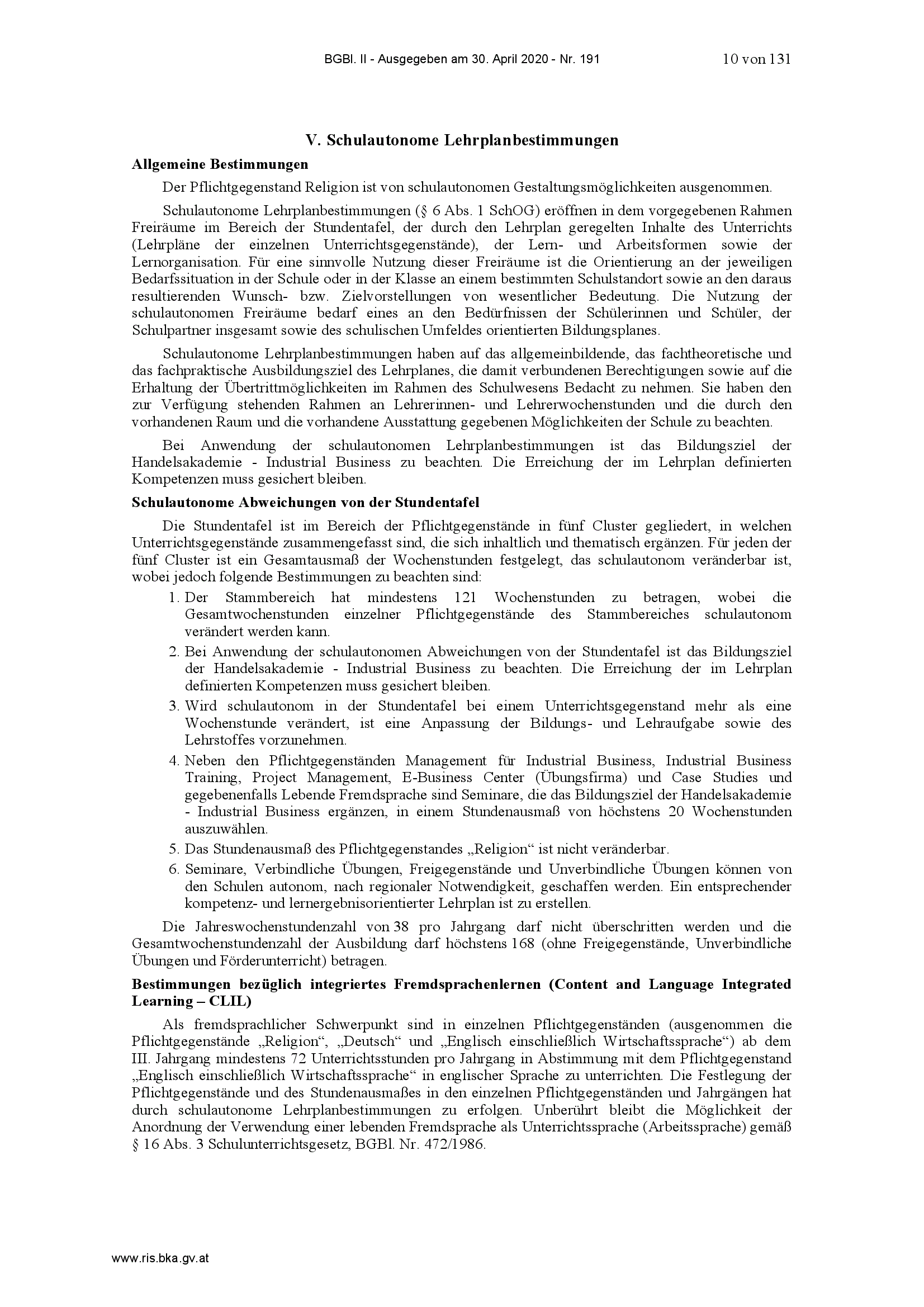 BGBl. II - Ausgegeben am 30. April 2020 - Nr. 191

10 von 131

V. Schulautonome Lehrplanbestimmungen

Allgemeine Bestimmungen

Der Pflichtgegenstand Religion ist von schulautonomen Gestaltungsmöglichkeiten ausgenommen.

Schulautonome Lehrplanbestimmungen (§ 6 Abs. 1 SchOG) eröffnen in dem vorgegebenen Rahmen Freiräume im Bereich der Stundentafel, der durch den Lehrplan geregelten Inhalte des Unterrichts (Lehrpläne der einzelnen Unterrichtsgegenstände), der Lern- und Arbeitsformen sowie der Lernorganisation. Für eine sinnvolle Nutzung dieser Freiräume ist die Orientierung an der jeweiligen Bedarfssituation in der Schule oder in der Klasse an einem bestimmten Schulstandort sowie an den daraus resultierenden Wunsch- bzw. Zielvorstellungen von wesentlicher Bedeutung. Die Nutzung der schulautonomen Freiräume bedarf eines an den Bedürfnissen der Schülerinnen und Schüler, der Schulpartner insgesamt sowie des schulischen Umfeldes orientierten Bildungsplanes.

Schulautonome Lehrplanbestimmungen haben auf das allgemeinbildende, das fachtheoretische und das fachpraktische Ausbildungsziel des Lehrplanes, die damit verbundenen Berechtigungen sowie auf die Erhaltung der Übertrittmöglichkeiten im Rahmen des Schulwesens Bedacht zu nehmen. Sie haben den zur Verfügung stehenden Rahmen an Lehrerinnen- und Lehrerwochenstunden und die durch den vorhandenen Raum und die vorhandene Ausstattung gegebenen Möglichkeiten der Schule zu beachten.

Bei Anwendung der schulautonomen Lehrplanbestimmungen ist das Bildungsziel der Handelsakademie - Industrial Business zu beachten. Die Erreichung der im Lehrplan definierten Kompetenzen muss gesichert bleiben.

Schulautonome Abweichungen von der Stundentafel

Die Stundentafel ist im Bereich der Pflichtgegenstände in fünf Cluster gegliedert, in welchen Unterrichtsgegenstände zusammengefasst sind, die sich inhaltlich und thematisch ergänzen. Für jeden der fünf Cluster ist ein Gesamtausmaß der Wochenstunden festgelegt, das schulautonom veränderbar ist, wobei jedoch folgende Bestimmungen zu beachten sind:

1. Der Stammbereich hat mindestens 121 Wochenstunden zu betragen, wobei die Gesamtwochenstunden einzelner Pflichtgegenstände des Stammbereiches schulautonom verändert werden kann.
2. Bei Anwendung der schulautonomen Abweichungen von der Stundentafel ist das Bildungsziel der Handelsakademie - Industrial Business zu beachten. Die Erreichung der im Lehrplan definierten Kompetenzen muss gesichert bleiben.
3. Wird schulautonom in der Stundentafel bei einem Unterrichtsgegenstand mehr als eine Wochenstunde verändert, ist eine Anpassung der Bildungs- und Lehraufgabe sowie des Lehrstoffes vorzunehmen.
4. Neben den Pflichtgegenständen Management für Industrial Business, Industrial Business Training, Project Management, E-Business Center (Übungsfirma) und Case Studies und gegebenenfalls Lebende Fremdsprache sind Seminare, die das Bildungsziel der Handelsakademie - Industrial Business ergänzen, in einem Stundenausmaß von höchstens 20 Wochenstunden auszuwählen.
5. Das Stundenausmaß des Pflichtgegenstandes „Religion“ ist nicht veränderbar.
6. Seminare, Verbindliche Übungen, Freigegenstände und Unverbindliche Übungen können von den Schulen autonom, nach regionaler Notwendigkeit, geschaffen werden. Ein entsprechender kompetenz- und lernergebnisorientierter Lehrplan ist zu erstellen.

Die Jahreswochenstundenzahl von 38 pro Jahrgang darf nicht überschritten werden und die Gesamtwochenstundenzahl der Ausbildung darf höchstens 168 (ohne Freigegenstände, Unverbindliche Übungen und Förderunterricht) betragen.

Bestimmungen bezüglich integriertes Fremdsprachenlernen (Content and Language Integrated Learning – CLIL)

Als fremdsprachlicher Schwerpunkt sind in einzelnen Pflichtgegenständen (ausgenommen die Pflichtgegenstände „Religion“, „Deutsch“ und „Englisch einschließlich Wirtschaftssprache“) ab dem III. Jahrgang mindestens 72 Unterrichtsstunden pro Jahrgang in Abstimmung mit dem Pflichtgegenstand „Englisch einschließlich Wirtschaftssprache“ in englischer Sprache zu unterrichten. Die Festlegung der Pflichtgegenstände und des Stundenausmaßes in den einzelnen Pflichtgegenständen und Jahrgängen hat durch schulautonome Lehrplanbestimmungen zu erfolgen. Unberührt bleibt die Möglichkeit der Anordnung der Verwendung einer lebenden Fremdsprache als Unterrichtssprache (Arbeitssprache) gemäß § 16 Abs. 3 Schulunterrichtsgesetz, BGBl. Nr. 472/1986.

www.ris.bka.gv.at